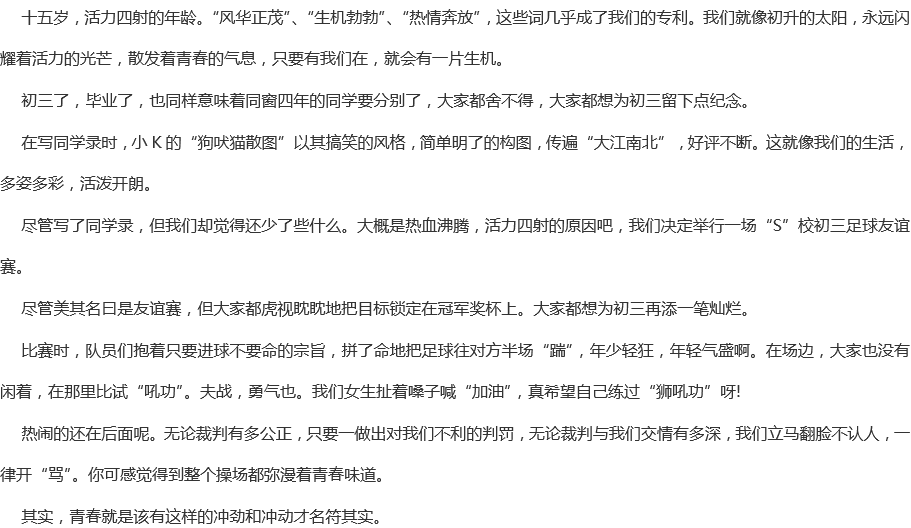 十五岁，活力四射的年龄。“风华正茂”、“生机勃勃”、“热情奔放”，这些词几乎成了我们的专利。我们就像初升的太阳，永远闪耀着活力的光芒，散发着青春的气息，只要有我们在，就会有一片生机。

初三了，毕业了，也同样意味着同窗四年的同学要分别了，大家都舍不得，大家都想为初三留下点纪念。

在写同学录时，小K的“狗吠猫散图”以其搞笑的风格，简单明了的构图，传遍“大江南北”，好评不断。这就像我们的生活，多姿多彩，活泼开朗。

尽管写了同学录，但我们却觉得还少了些什么。大概是热血沸腾，活力四射的原因吧，我们决定举行一场“S”校初三足球友谊赛。

尽管美其名曰是友谊赛，但大家都虎视眈眈地把目标锁定在冠军奖杯上。大家都想为初三再添一笔灿烂。

比赛时，队员们抱着只要进球不要命的宗旨，拼了命地把足球往对方半场“踹”，年少轻狂，年轻气盛啊。在场边，大家也没有闲着，在那里比试“吼功”。夫战，勇气也。我们女生扯着嗓子喊“加油”，真希望自己练过“狮吼功”呀!

热闹的还在后面呢。无论裁判有多公正，只要一做出对我们不利的判罚，无论裁判与我们交情有多深，我们立马翻脸不认人，一律开“骂”。你可感觉得到整个操场都弥漫着青春味道。

其实，青春就是该有这样的冲劲和冲动才名符其实。